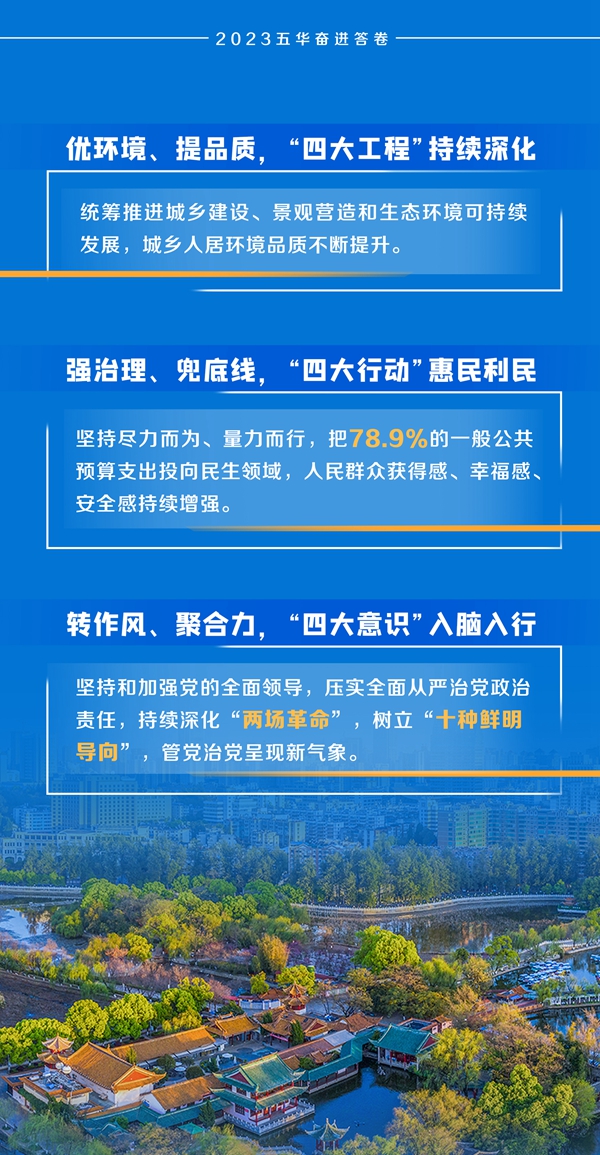 2023五华奋进答卷

优环境、提品质，“四大工程”持续深化

统筹推进城乡建设、景观营造和生态环境可持续发展，城乡人居环境品质不断提升。

强治理、兜底线，“四大行动”惠民利民

坚持尽力而为、量力而行，把78.9%的一般公共预算支出投向民生领域，人民群众获得感、幸福感、安全感持续增强。

转作风、聚合力，“四大意识”入脑入行

坚持和加强党的全面领导，压实全面从严治党政治责任，持续深化“两场革命”，树立“十种鲜明导向”，管党治党呈现新气象。